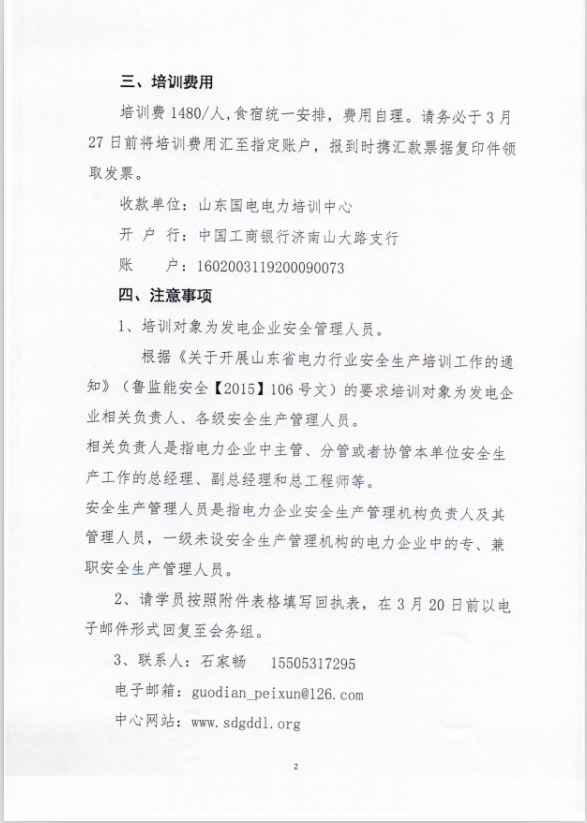 三、培训费用

培训费 1480/人，食宿统一安排，费用自理。请务必于 3 月 27 日前将培训费用汇至指定账户，报到时携汇款票据复印件领取发票。

收款单位：山东国电电力培训中心

开 户 行：中国工商银行济南山大路支行

账　　户：1602003119200090073

四、注意事项

1、培训对象为发电企业安全管理人员。

根据《关于开展山东省电力行业安全生产培训工作的通知》（鲁监能安全【2015】106 号文）的要求培训对象为发电企业相关负责人、各级安全生产管理人员。

相关负责人是指电力企业中主管、分管或者协管本单位安全生产工作的总经理、副总经理和总工程师等。

安全生产管理人员是指电力企业安全生产管理机构负责人及其管理人员，一级未设安全生产管理机构的电力企业中的专、兼职安全生产管理人员。

2、请学员按照附件表格填写回执表，在 3 月 20 日前以电子邮件形式回复至会务组。

3、联系人：石家畅　15505317295

电子邮箱：guodian_peixun@126.com

中心网站：www.sdgddl.org

2